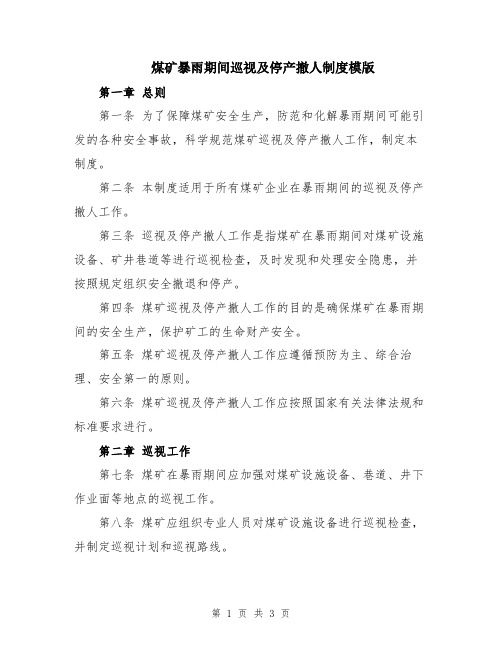 煤矿暴雨期间巡视及停产撤人制度模版

第一章 总则

第一条 为了保障煤矿安全生产，防范和化解暴雨期间可能引发的各种安全事故，科学规范煤矿巡视及停产撤人工作，制定本制度。

第二条 本制度适用于所有煤矿企业在暴雨期间的巡视及停产撤人工作。

第三条 巡视及停产撤人工作是指煤矿在暴雨期间对煤矿设施设备、矿井巷道等进行巡视检查，及时发现和处理安全隐患，并按照规定组织安全撤退和停产。

第四条 煤矿巡视及停产撤人工作的目的是确保煤矿在暴雨期间的安全生产，保护矿工的生命财产安全。

第五条 煤矿巡视及停产撤人工作应遵循预防为主、综合治理、安全第一的原则。

第六条 煤矿巡视及停产撤人工作应按照国家有关法律法规和标准要求进行。

第二章 巡视工作

第七条 煤矿在暴雨期间应加强对煤矿设施设备、巷道、井下作业面等地点的巡视工作。

第八条 煤矿应组织专业人员对煤矿设施设备进行巡视检查，并制定巡视计划和巡视路线。

第 1 页 共 3 页